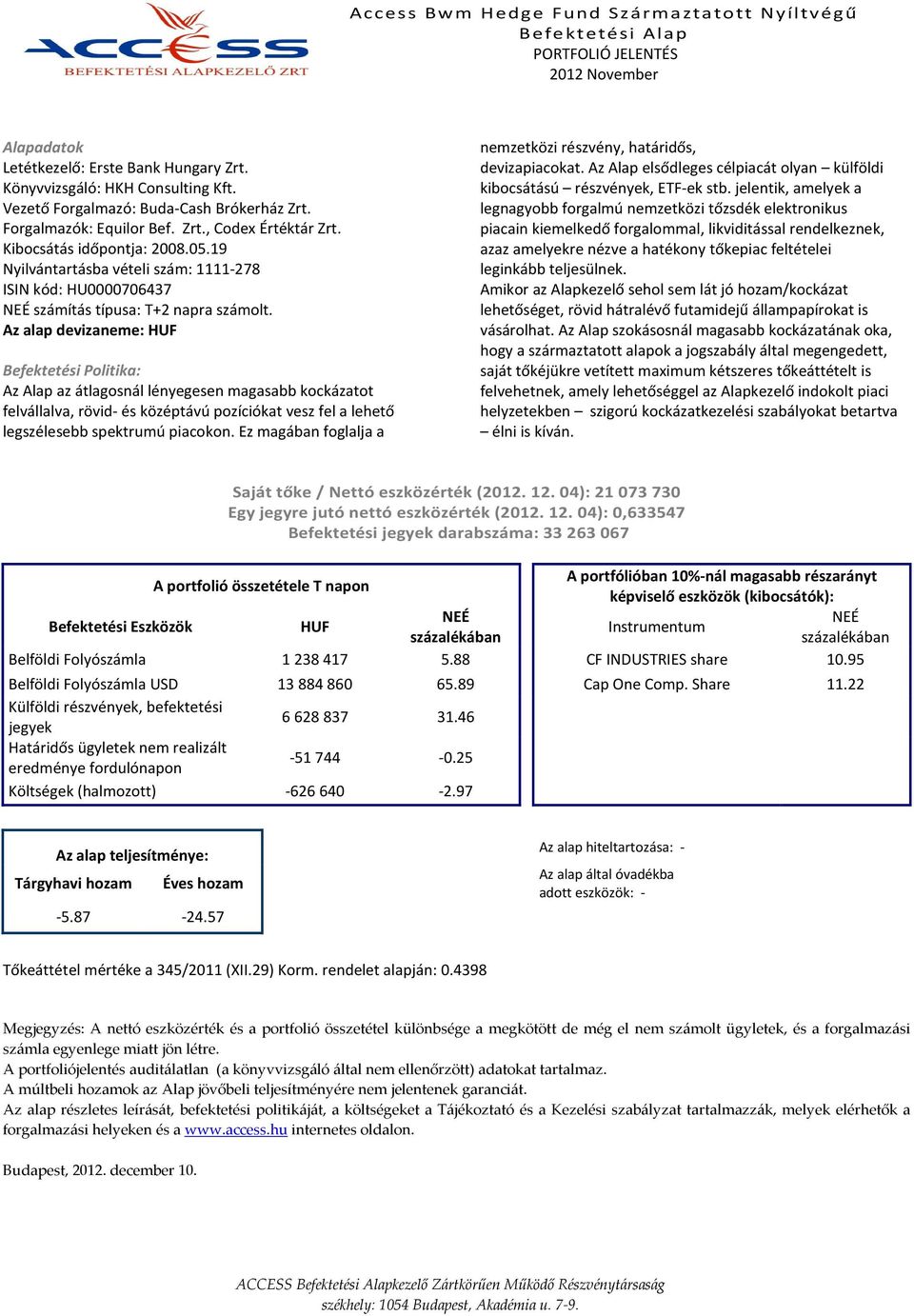 ACCESS
BEFEKTETÉSI ALAPKEZELŐ ZRT

Access Bwm Hedge Fund Származtatott Nyíltvégű Befektetési Alap
PORTFOLIÓ JELENTÉS
2012 November

Alapadatok
Letétkezelő: Erste Bank Hungary Zrt.
Könyvvizsgáló: HKH Consulting Kft.
Vezető Forgalmazó: Buda-Cash Brókerház Zrt.
Forgalmazók: Equilor Bef. Zrt., Codex Értéktár Zrt.
Kibocsátás időpontja: 2008.05.19
Nyilvántartásba vételi szám: 1111-278
ISIN kód: HU0000706437
NEÉ számítás típusa: T+2 napra számolt.
Az alap devizaneme: HUF

Befektetési Politika:
Az Alap az átlagosnál lényegesen magasabb kockázatot felvállalva, rövid- és középtávú pozíciókat vesz fel a lehető legszélesebb spektrumú piacokon. Ez magában foglalja a nemzetközi részvény, határidős, devizapiacokat. Az Alap elsődleges célpiacát olyan – külföldi kibocsátású – részvények, ETF-ek stb. jelentik, amelyek a legnagyobb forgalmú nemzetközi tőzsdék elektronikus piacain kiemelkedő forgalommal, likviditással rendelkeznek, azaz amelyekre nézve a hatékony tőkepiac feltételei leginkább teljesülnek.
Amikor az Alapkezelő sehol sem lát jó hozam/kockázat lehetőséget, rövid hátralévő futamidejű állampapírokat is vásárolhat. Az Alap szokásosnál magasabb kockázatának oka, hogy a származtatott alapok a jogszabály által megengedett, saját tőkéjükre vetített maximum kétszeres tőkeáttételt is felvehetnek, amely lehetőséggel az Alapkezelő indokolt piaci helyzetekben – szigorú kockázatkezelési szabályokat betartva – élni is kíván.

Saját tőke / Nettó eszközérték (2012. 12. 04): 21 073 730
Egy jegyre jutó nettó eszközérték (2012. 12. 04): 0,633547
Befektetési jegyek darabszáma: 33 263 067

A portfolió összetétele T napon

| Befektetési Eszközök | HUF | NEÉ százalékában |
|---|---|---|
| Belföldi Folyószámla | 1 238 417 | 5.88 |
| Belföldi Folyószámla USD | 13 884 860 | 65.89 |
| Külföldi részvények, befektetési jegyek | 6 628 837 | 31.46 |
| Határidős ügyletek nem realizált eredménye fordulónapon | -51 744 | -0.25 |
| Költségek (halmozott) | -626 640 | -2.97 |

A portfólióban 10%-nál magasabb részarányt képviselő eszközök (kibocsátók):

| Instrumentum | NEÉ százalékában |
|---|---|
| CF INDUSTRIES share | 10.95 |
| Cap One Comp. Share | 11.22 |

Az alap teljesítménye:

| Tárgyhavi hozam | Éves hozam |
|---|---|
| -5.87 | -24.57 |

Az alap hiteltartozása: -
Az alap által óvadékba adott eszközök: -

Tőkeáttétel mértéke a 345/2011 (XII.29) Korm. rendelet alapján: 0.4398

Megjegyzés: A nettó eszközérték és a portfolió összetétel különbsége a megkötött de még el nem számolt ügyletek, és a forgalmazási számla egyenlege miatt jön létre.
A portfoliójelentés auditálatlan (a könyvvizsgáló által nem ellenőrzött) adatokat tartalmaz.
A múltbeli hozamok az Alap jövőbeli teljesítményére nem jelentenek garanciát.
Az alap részletes leírását, befektetési politikáját, a költségeket a Tájékoztató és a Kezelési szabályzat tartalmazzák, melyek elérhetők a forgalmazási helyeken és a www.access.hu internetes oldalon.

Budapest, 2012. december 10.

ACCESS Befektetési Alapkezelő Zártkörűen Működő Részvénytársaság
székhely: 1054 Budapest, Akadémia u. 7-9.